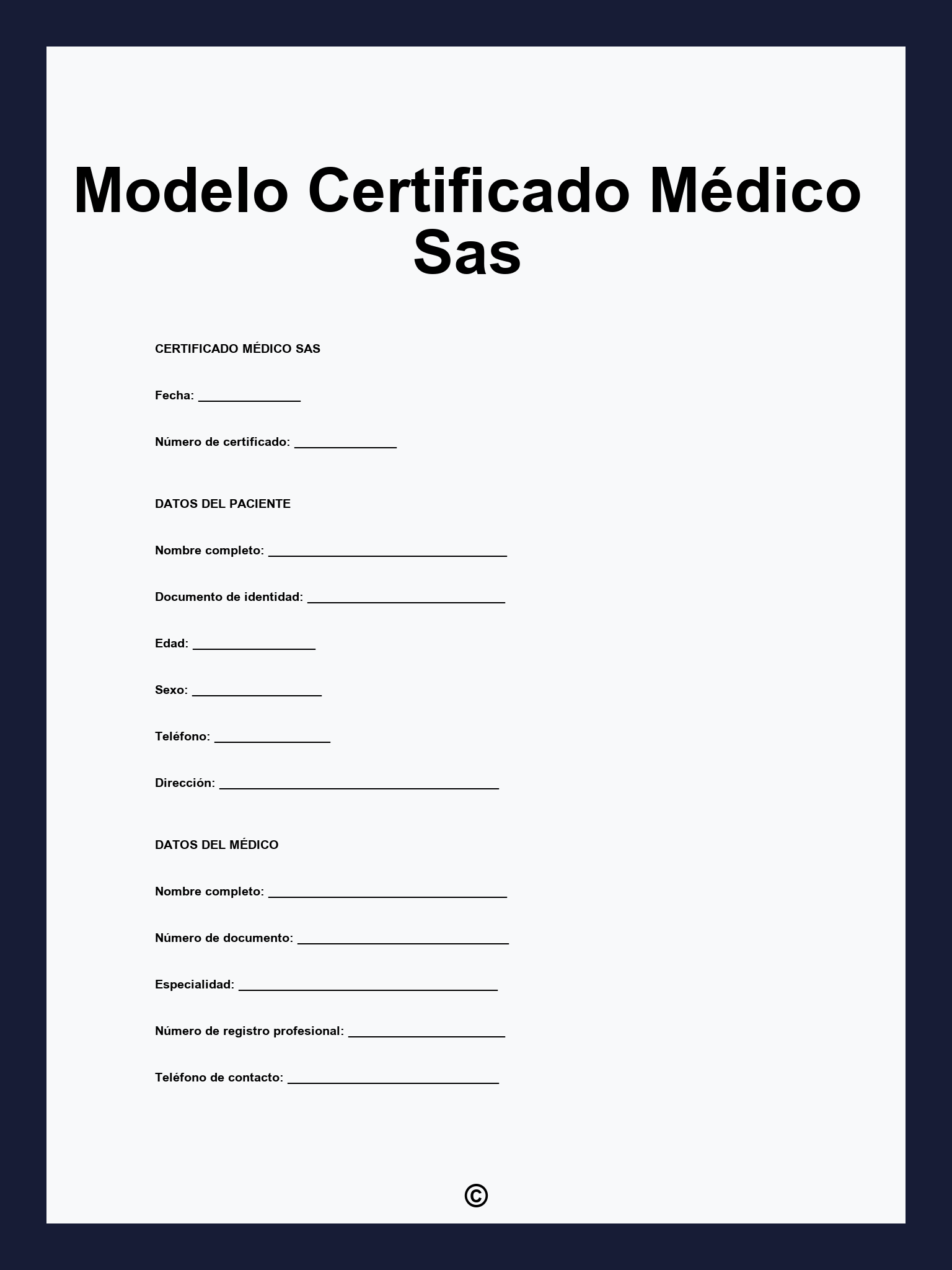 Modelo Certificado Médico Sas

CERTIFICADO MÉDICO SAS

Fecha: _______________

Número de certificado: _______________

DATOS DEL PACIENTE

Nombre completo: ___________________________________

Documento de identidad: _____________________________

Edad: __________________

Sexo: ___________________

Teléfono: _________________

Dirección: _________________________________________

DATOS DEL MÉDICO

Nombre completo: ___________________________________

Número de documento: _______________________________

Especialidad: ______________________________________

Número de registro profesional: _______________________

Teléfono de contacto: _______________________________

©